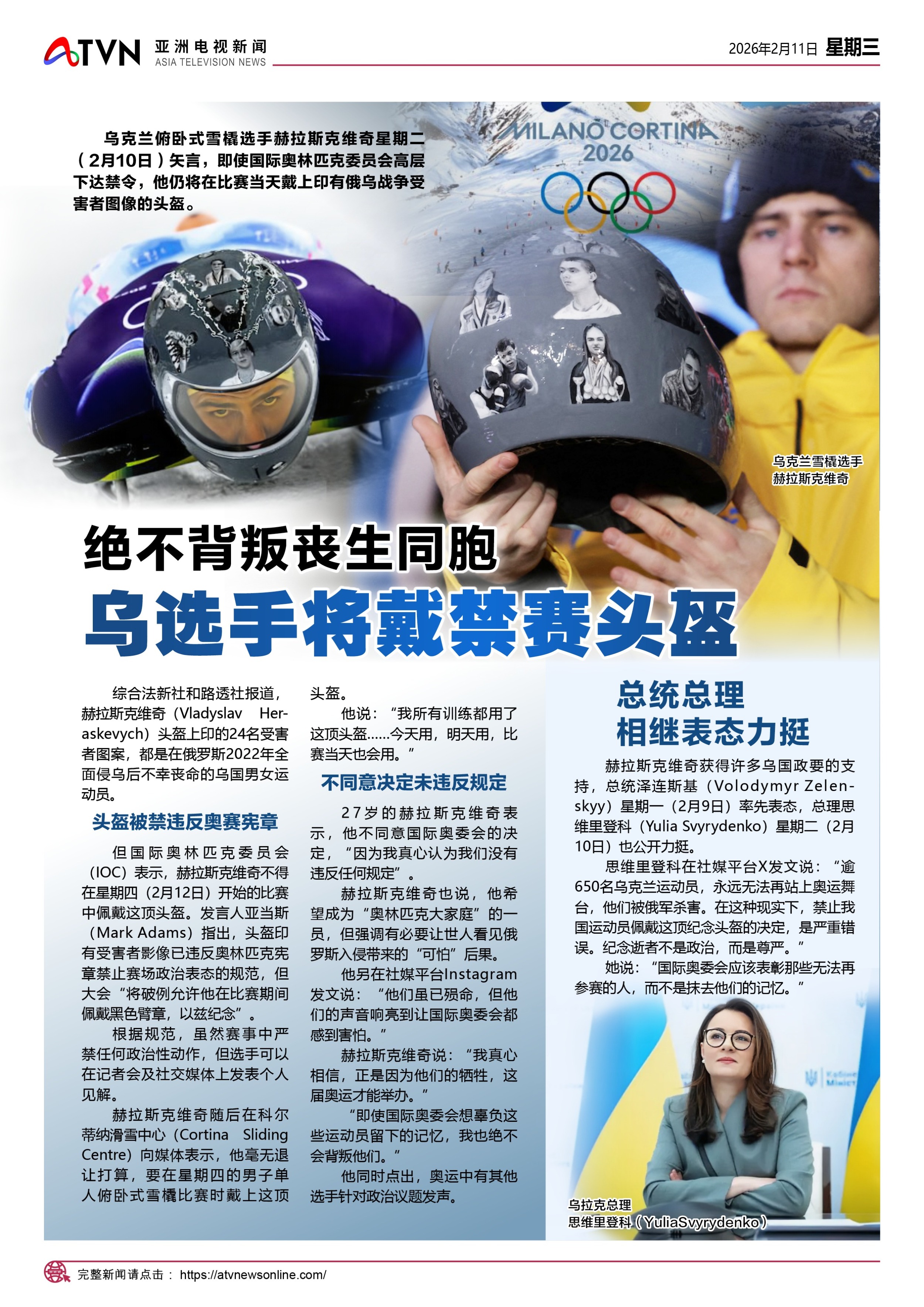 ATVN 亚洲电视新闻
ASIA TELEVISION NEWS

2026年2月11日 星期三

乌克兰俯卧式雪橇选手赫拉斯克维奇星期二（2月10日）矢言，即使国际奥林匹克委员会高层下达禁令，他仍将在比赛当天戴上印有俄乌战争受害者图像的头盔。

MILANO CORTINA 2026

乌克兰雪橇选手
赫拉斯克维奇

绝不背叛丧生同胞
乌选手将戴禁赛头盔

综合法新社和路透社报道，赫拉斯克维奇（Vladyslav Heraskevych）头盔上印的24名受害者图案，都是在俄罗斯2022年全面侵乌后不幸丧命的乌国男女运动员。

头盔被禁违反奥赛宪章

但国际奥林匹克委员会（IOC）表示，赫拉斯克维奇不得在星期四（2月12日）开始的比赛中佩戴这顶头盔。发言人亚当斯（Mark Adams）指出，头盔印有受害者影像已违反奥林匹克宪章禁止赛场政治表态的规范，但大会“将破例允许他在比赛期间佩戴黑色臂章，以兹纪念”。

根据规范，虽然赛事中严禁任何政治性动作，但选手可以在记者会及社交媒体上发表个人见解。

赫拉斯克维奇随后在科尔蒂纳滑雪中心（Cortina Sliding Centre）向媒体表示，他毫无退让打算，要在星期四的男子单人俯卧式雪橇比赛时戴上这顶头盔。

他说：“我所有训练都用了这顶头盔……今天用，明天用，比赛当天也会用。”

不同意决定未违反规定

27岁的赫拉斯克维奇表示，他不同意国际奥委会的决定，“因为我真心认为我们没有违反任何规定”。

赫拉斯克维奇也说，他希望成为“奥林匹克大家庭”的一员，但强调有必要让世人看见俄罗斯入侵带来的“可怕”后果。

他另在社媒平台Instagram发文说：“他们虽已殒命，但他们的声音响亮到让国际奥委会都感到害怕。”

赫拉斯克维奇说：“我真心相信，正是因为他们的牺牲，这届奥运才能举办。”

“即使国际奥委会想辜负这些运动员留下的记忆，我也绝不会背叛他们。”

他同时点出，奥运中有其他选手针对政治议题发声。

总统总理
相继表态力挺

赫拉斯克维奇获得许多乌国政要的支持，总统泽连斯基（Volodymyr Zelenskyy）星期一（2月9日）率先表态，总理思维里登科（Yulia Svyrydenko）星期二（2月10日）也公开力挺。

思维里登科在社媒平台X发文说：“逾650名乌克兰运动员，永远无法再站上奥运舞台，他们被俄军杀害。在这种现实下，禁止我国运动员佩戴这顶纪念头盔的决定，是严重错误。纪念逝者不是政治，而是尊严。”

她说：“国际奥委会应该表彰那些无法再参赛的人，而不是抹去他们的记忆。”

乌拉克总理
思维里登科（YuliaSvyrydenko）

完整新闻请点击： https://atvnewsonline.com/